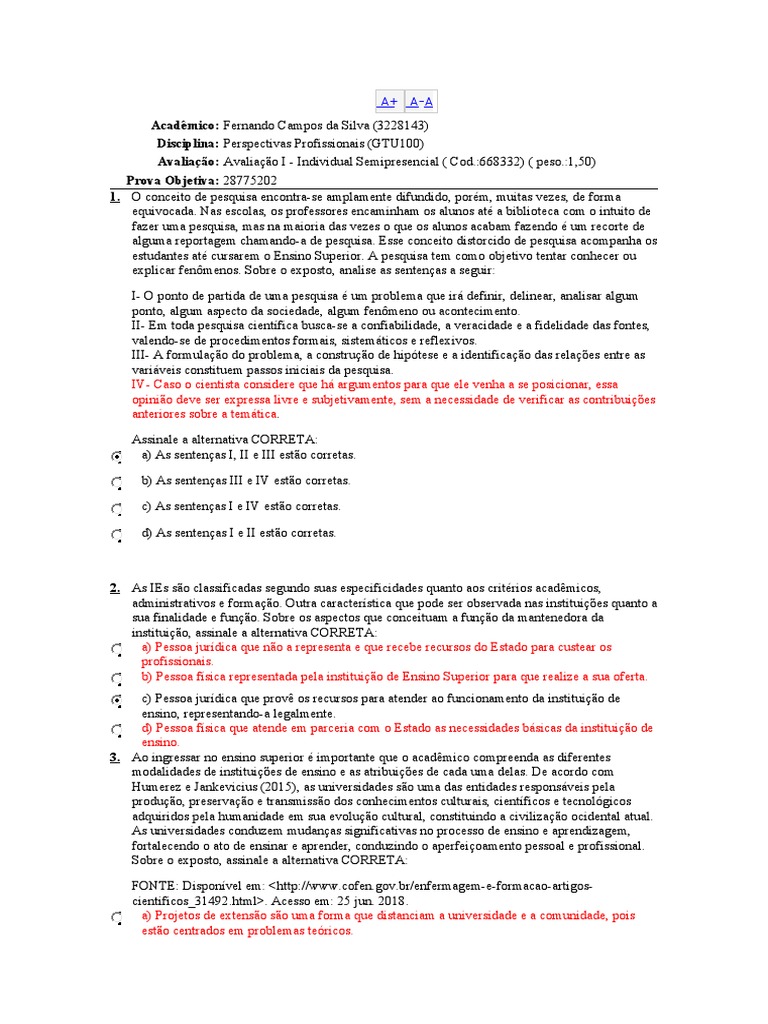 A+ A-A

Acadêmico: Fernando Campos da Silva (3228143)
Disciplina: Perspectivas Profissionais (GTU100)
Avaliação: Avaliação I - Individual Semipresencial ( Cod.:668332) ( peso.:1,50)
Prova Objetiva: 28775202

1. O conceito de pesquisa encontra-se amplamente difundido, porém, muitas vezes, de forma equivocada. Nas escolas, os professores encaminham os alunos até a biblioteca com o intuito de fazer uma pesquisa, mas na maioria das vezes o que os alunos acabam fazendo é um recorte de alguma reportagem chamando-a de pesquisa. Esse conceito distorcido de pesquisa acompanha os estudantes até cursarem o Ensino Superior. A pesquisa tem como objetivo tentar conhecer ou explicar fenômenos. Sobre o exposto, analise as sentenças a seguir:

I- O ponto de partida de uma pesquisa é um problema que irá definir, delinear, analisar algum ponto, algum aspecto da sociedade, algum fenômeno ou acontecimento.
II- Em toda pesquisa científica busca-se a confiabilidade, a veracidade e a fidelidade das fontes, valendo-se de procedimentos formais, sistemáticos e reflexivos.
III- A formulação do problema, a construção de hipótese e a identificação das relações entre as variáveis constituem passos iniciais da pesquisa.
IV- Caso o cientista considere que há argumentos para que ele venha a se posicionar, essa opinião deve ser expressa livre e subjetivamente, sem a necessidade de verificar as contribuições anteriores sobre a temática.

Assinale a alternativa CORRETA:
a) As sentenças I, II e III estão corretas.
b) As sentenças III e IV estão corretas.
c) As sentenças I e IV estão corretas.
d) As sentenças I e II estão corretas.

2. As IEs são classificadas segundo suas especificidades quanto aos critérios acadêmicos, administrativos e formação. Outra característica que pode ser observada nas instituições quanto a sua finalidade e função. Sobre os aspectos que conceituam a função da mantenedora da instituição, assinale a alternativa CORRETA:
a) Pessoa jurídica que não a representa e que recebe recursos do Estado para custear os profissionais.
b) Pessoa física representada pela instituição de Ensino Superior para que realize a sua oferta.
c) Pessoa jurídica que provê os recursos para atender ao funcionamento da instituição de ensino, representando-a legalmente.
d) Pessoa física que atende em parceria com o Estado as necessidades básicas da instituição de ensino.

3. Ao ingressar no ensino superior é importante que o acadêmico compreenda as diferentes modalidades de instituições de ensino e as atribuições de cada uma delas. De acordo com Humerez e Jankevicius (2015), as universidades são uma das entidades responsáveis pela produção, preservação e transmissão dos conhecimentos culturais, científicos e tecnológicos adquiridos pela humanidade em sua evolução cultural, constituindo a civilização ocidental atual. As universidades conduzem mudanças significativas no processo de ensino e aprendizagem, fortalecendo o ato de ensinar e aprender, conduzindo o aperfeiçoamento pessoal e profissional. Sobre o exposto, assinale a alternativa CORRETA:

FONTE: Disponível em: <http://www.cofen.gov.br/enfermagem-e-formacao-artigos-cientificos_31492.html>. Acesso em: 25 jun. 2018.
a) Projetos de extensão são uma forma que distanciam a universidade e a comunidade, pois estão centrados em problemas teóricos.